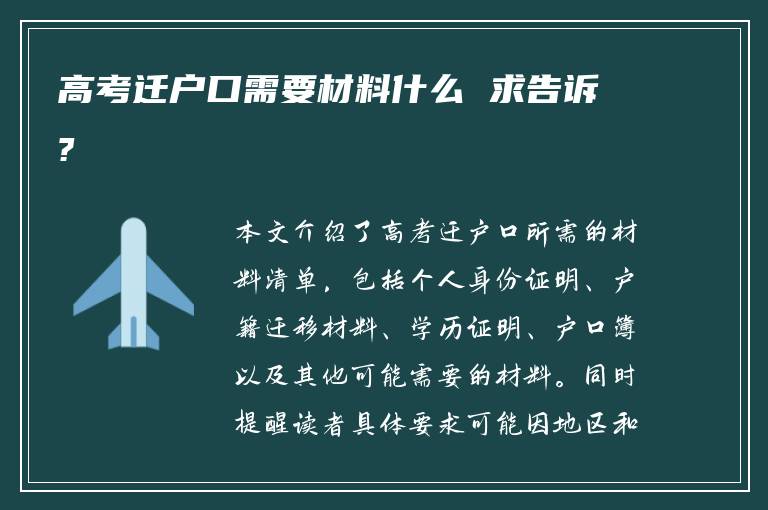 高考迁户口需要材料什么 求告诉?

本文介绍了高考迁户口所需的材料清单，包括个人身份证明、户籍迁移材料、学历证明、户口簿以及其他可能需要的材料。同时提醒读者具体要求可能因地区和